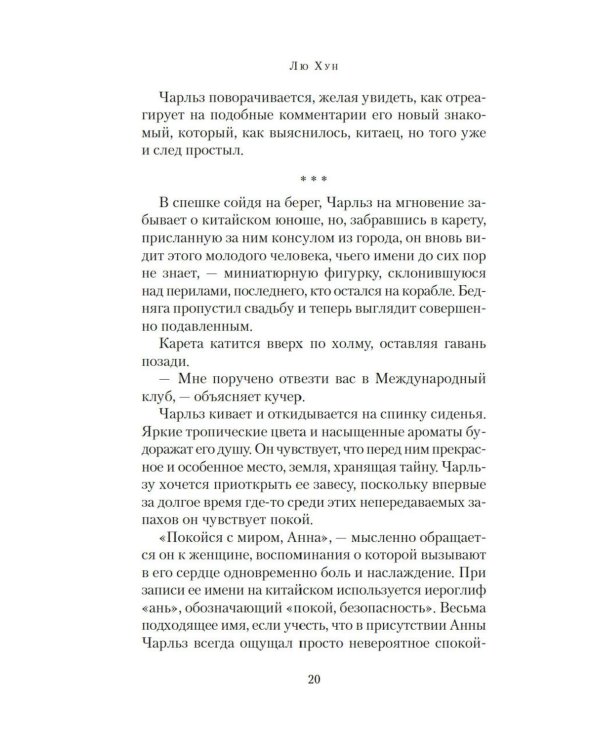 Лю Хун

Чарльз поворачивается, желая увидеть, как отреагирует на подобные комментарии его новый знакомый, который, как выяснилось, китаец, но того уже и след простыл.

* * *

В спешке сойдя на берег, Чарльз на мгновение забывает о китайском юноше, но, забравшись в карету, присланную за ним консулом из города, он вновь видит этого молодого человека, чьего имени до сих пор не знает, — миниатюрную фигурку, склонившуюся над перилами, последнего, кто остался на корабле. Бедняга пропустил свадьбу и теперь выглядит совершенно подавленным.

Карета катится вверх по холму, оставляя гавань позади.

— Мне поручено отвезти вас в Международный клуб, — объясняет кучер.

Чарльз кивает и откидывается на спинку сиденья. Яркие тропические цвета и насыщенные ароматы будоражат его душу. Он чувствует, что перед ним прекрасное и особенное место, земля, хранящая тайну. Чарльзу хочется приоткрыть ее завесу, поскольку впервые за долгое время где-то среди этих непередаваемых запахов он чувствует покой.

«Покойся с миром, Анна», — мысленно обращается он к женщине, воспоминания о которой вызывают в его сердце одновременно боль и наслаждение. При записи ее имени на китайском используется иероглиф «ань», обозначающий «покой, безопасность». Весьма подходящее имя, если учесть, что в присутствии Анны Чарльз всегда ощущал просто невероятное спокой-

20